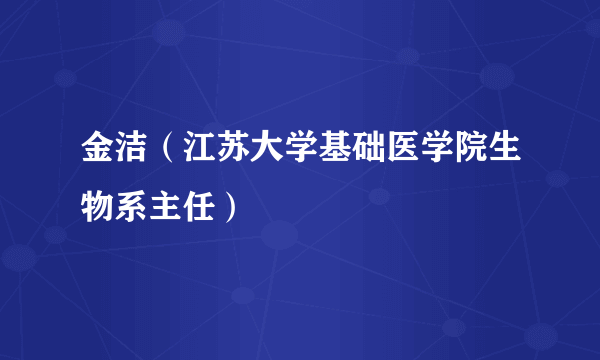 金洁（江苏大学基础医学院生物系主任）